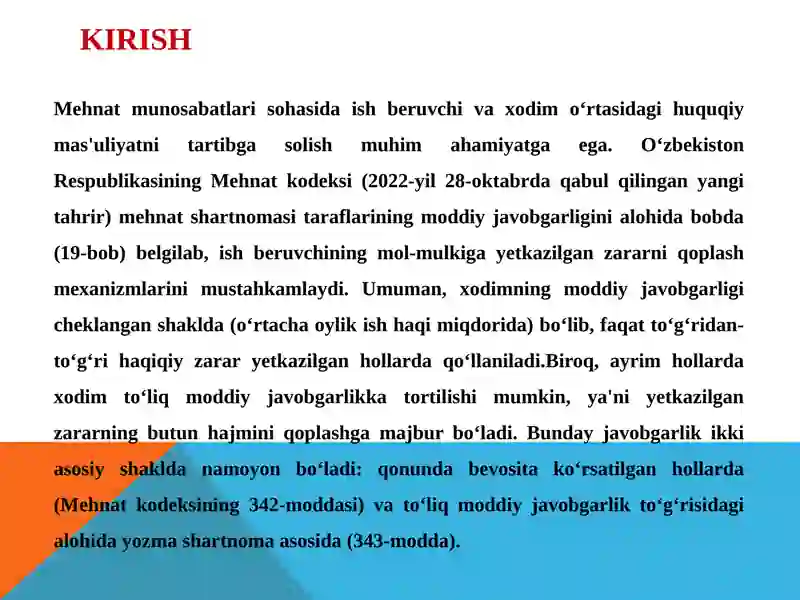 KIRISH

Mehnat munosabatlari sohasida ish beruvchi va xodim o‘rtasidagi huquqiy mas'uliyatni tartibga solish muhim ahamiyatga ega. O‘zbekiston Respublikasining Mehnat kodeksi (2022-yil 28-oktabrda qabul qilingan yangi tahrir) mehnat shartnomasi taraflarining moddiy javobgarligini alohida bobda (19-bob) belgilab, ish beruvchining mol-mulkiga yetkazilgan zararni qoplash mexanizmlarini mustahkamlaydi. Umuman, xodimning moddiy javobgarligi cheklangan shaklda (o‘rtacha oylik ish haqi miqdorida) bo‘lib, faqat to‘g‘ridan-to‘g‘ri haqiqiy zarar yetkazilgan hollarda qo‘llaniladi.Biroq, ayrim hollarda xodim to‘liq moddiy javobgarlikka tortilishi mumkin, ya'ni yetkazilgan zararning butun hajmini qoplashga majbur bo‘ladi. Bunday javobgarlik ikki asosiy shaklda namoyon bo‘ladi: qonunda bevosita ko‘rsatilgan hollarda (Mehnat kodeksining 342-moddasi) va to‘liq moddiy javobgarlik to‘g‘risidagi alohida yozma shartnoma asosida (343-modda).